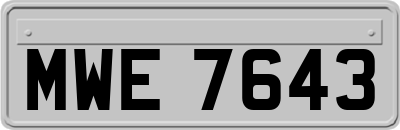 MWE 7643